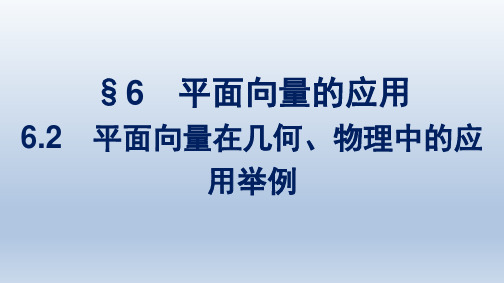 §6　平面向量的应用

6.2　平面向量在几何、物理中的应用举例